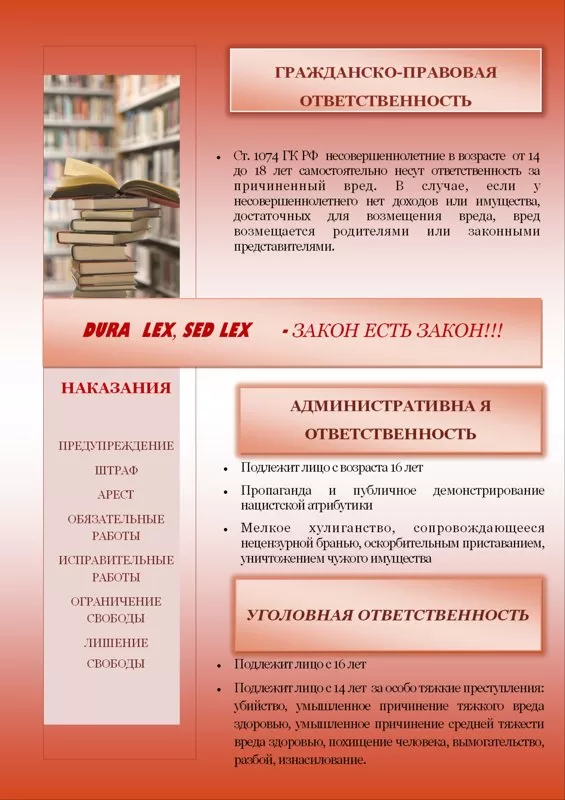 ГРАЖДАНСКО-ПРАВОВАЯ ОТВЕТСТВЕННОСТЬ

• Ст. 1074 ГК РФ несовершеннолетние в возрасте от 14 до 18 лет самостоятельно несут ответственность за причиненный вред. В случае, если у несовершеннолетнего нет доходов или имущества, достаточных для возмещения вреда, вред возмещается родителями или законными представителями.

DURA LEX, SED LEX - ЗАКОН ЕСТЬ ЗАКОН!!!

НАКАЗАНИЯ

ПРЕДУПРЕЖДЕНИЕ

ШТРАФ

АРЕСТ

ОБЯЗАТЕЛЬНЫЕ РАБОТЫ

ИСПРАВИТЕЛЬНЫЕ РАБОТЫ

ОГРАНИЧЕНИЕ СВОБОДЫ

ЛИШЕНИЕ СВОБОДЫ

АДМИНИСТРАТИВНА Я ОТВЕТСТВЕННОСТЬ

• Подлежит лицо с возраста 16 лет

• Пропаганда и публичное демонстрирование нацистской атрибутики

• Мелкое хулиганство, сопровождающееся нецензурной бранью, оскорбительным приставанием, уничтожением чужого имущества

УГОЛОВНАЯ ОТВЕТСТВЕННОСТЬ

• Подлежит лицо с 16 лет

• Подлежит лицо с 14 лет за особо тяжкие преступления: убийство, умышленное причинение тяжкого вреда здоровью, умышленное причинение средней тяжести вреда здоровью, похищение человека, вымогательство, разбой, изнасилование.